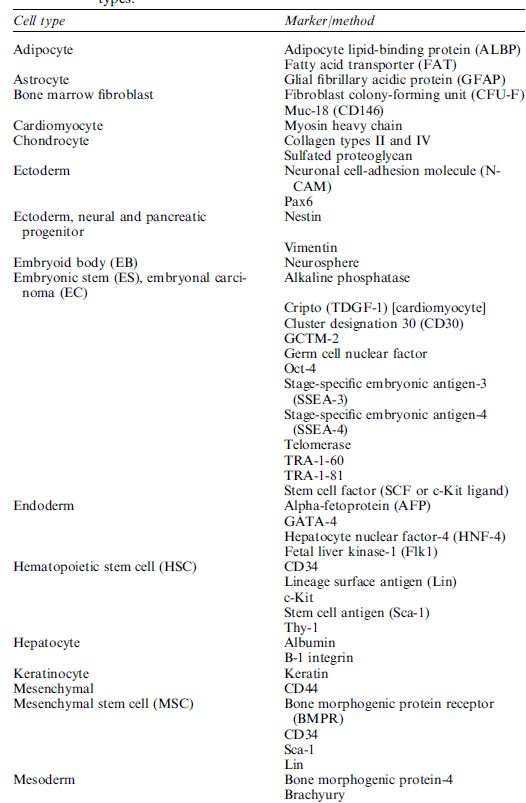 types.

| Cell type | Marker/method |
|---|---|
| Adipocyte | Adipocyte lipid-binding protein (ALBP) |
| | Fatty acid transporter (FAT) |
| Astrocyte | Glial fibrillary acidic protein (GFAP) |
| Bone marrow fibroblast | Fibroblast colony-forming unit (CFU-F) |
| | Muc-18 (CD146) |
| Cardiomyocyte | Myosin heavy chain |
| Chondrocyte | Collagen types II and IV |
| | Sulfated proteoglycan |
| Ectoderm | Neuronal cell-adhesion molecule (N-CAM) |
| | Pax6 |
| Ectoderm, neural and pancreatic progenitor | Nestin |
| | Vimentin |
| Embryoid body (EB) | Neurosphere |
| Embryonic stem (ES), embryonal carcinoma (EC) | Alkaline phosphatase |
| | Cripto (TDGF-1) [cardiomyocyte] |
| | Cluster designation 30 (CD30) |
| | GCTM-2 |
| | Germ cell nuclear factor |
| | Oct-4 |
| | Stage-specific embryonic antigen-3 (SSEA-3) |
| | Stage-specific embryonic antigen-4 (SSEA-4) |
| | Telomerase |
| | TRA-1-60 |
| | TRA-1-81 |
| | Stem cell factor (SCF or c-Kit ligand) |
| Endoderm | Alpha-fetoprotein (AFP) |
| | GATA-4 |
| | Hepatocyte nuclear factor-4 (HNF-4) |
| | Fetal liver kinase-1 (Flk1) |
| Hematopoietic stem cell (HSC) | CD34 |
| | Lineage surface antigen (Lin) |
| | c-Kit |
| | Stem cell antigen (Sca-1) |
| | Thy-1 |
| Hepatocyte | Albumin |
| | B-1 integrin |
| Keratinocyte | Keratin |
| Mesenchymal | CD44 |
| Mesenchymal stem cell (MSC) | Bone morphogenic protein receptor (BMPR) |
| | CD34 |
| | Sca-1 |
| | Lin |
| Mesoderm | Bone morphogenic protein-4 |
| | Brachyury |